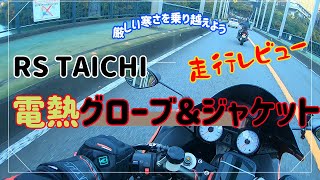 厳しい寒さを乗り越えよう

RS TAICHI

走行レビュー

電熱グローブ＆ジャケット